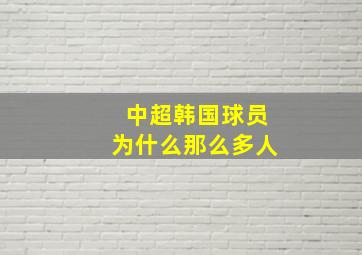 中超韩国球员
为什么那么多人